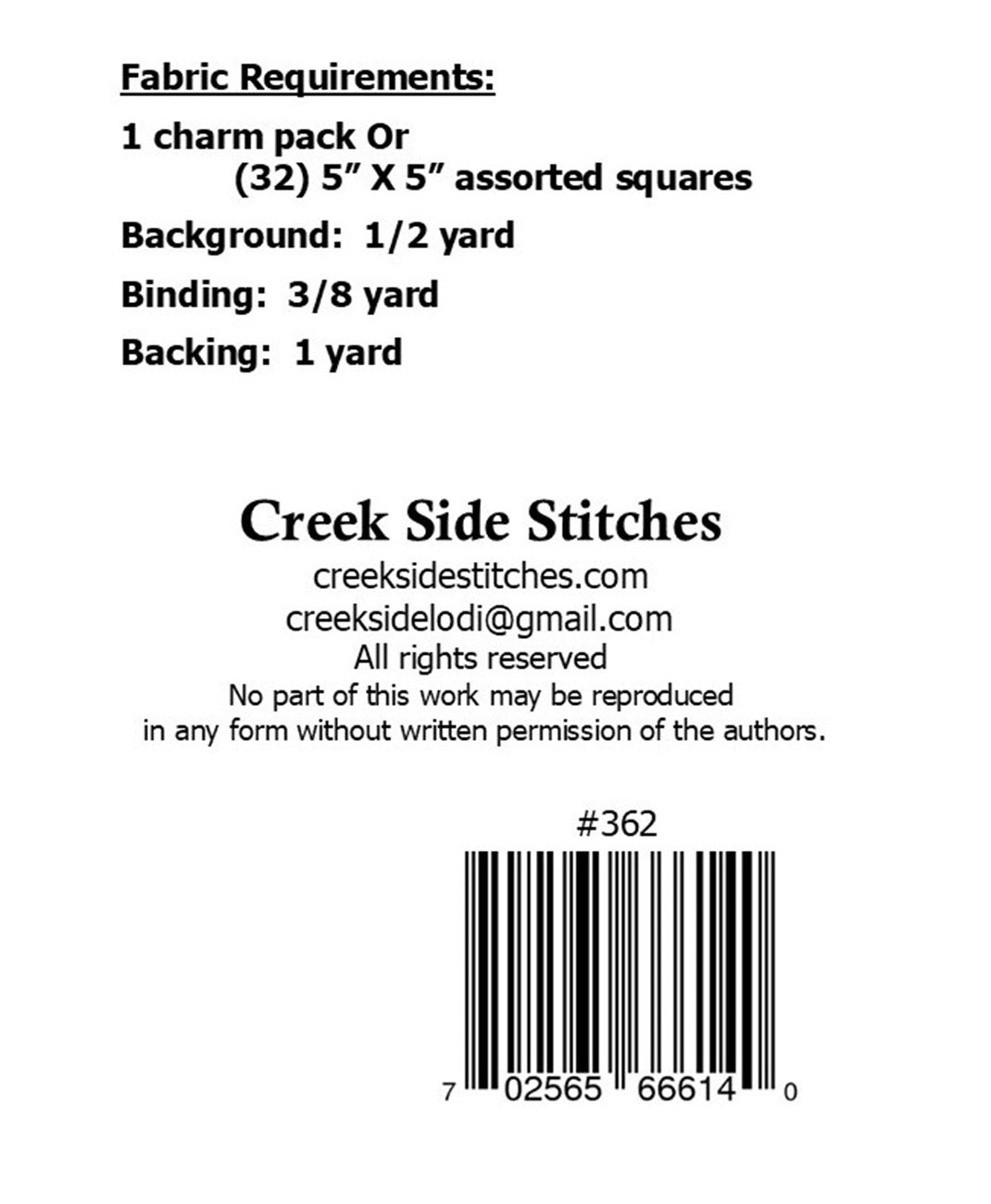 Fabric Requirements:

1 charm pack Or
(32) 5" X 5" assorted squares

Background: 1/2 yard

Binding: 3/8 yard

Backing: 1 yard

Creek Side Stitches
creeksidestitches.com
creeksidelodi@gmail.com
All rights reserved
No part of this work may be reproduced in any form without written permission of the authors.

#362

7 02565 66614 0